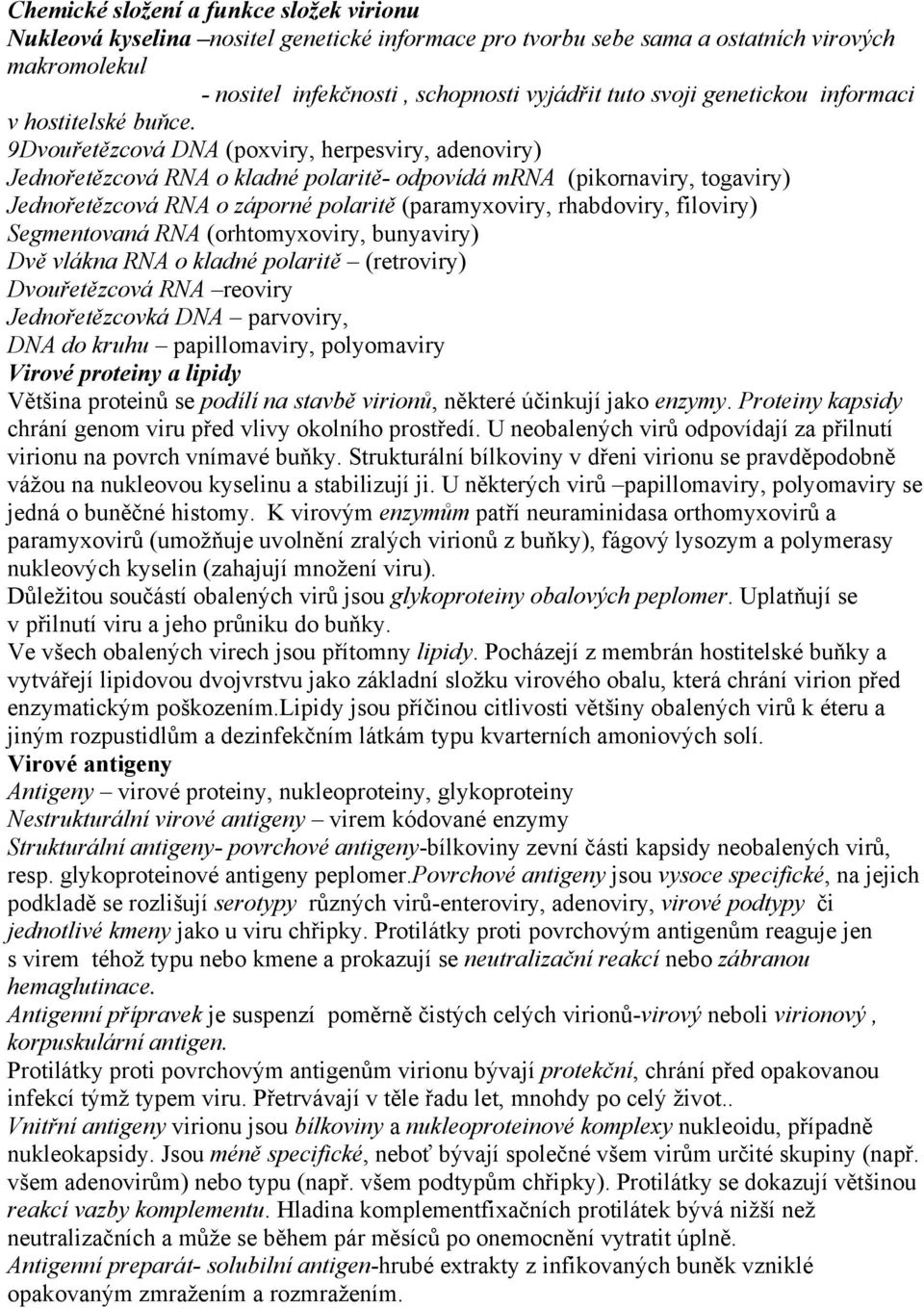 Chemické složení a funkce složek virionu
Nukleová kyselina –nositel genetické informace pro tvorbu sebe sama a ostatních virových makromolekul

- nositel infekčnosti , schopnosti vyjádřit tuto svoji genetickou informaci v hostitelské buňce.
9Dvouřetězcová DNA (poxviry, herpesviry, adenoviry)
Jednořetězcová RNA o kladné polaritě- odpovídá mRNA (pikornaviry, togaviry)
Jednořetězcová RNA o záporné polaritě (paramyxoviry, rhabdoviry, filoviry)
Segmentovaná RNA (orhtomyxoviry, bunyaviry)
Dvě vlákna RNA o kladné polaritě – (retroviry)
Dvouřetězcová RNA –reoviry
Jednořetězcovká DNA – parvoviry,
DNA do kruhu – papillomaviry, polyomaviry
Virové proteiny a lipidy
Většina proteinů se podílí na stavbě virionů, některé účinkují jako enzymy. Proteiny kapsidy chrání genom viru před vlivy okolního prostředí. U neobalených virů odpovídají za přilnutí virionu na povrch vnímavé buňky. Strukturální bílkoviny v dřeni virionu se pravděpodobně vážou na nukleovou kyselinu a stabilizují ji. U některých virů –papillomaviry, polyomaviry se jedná o buněčné histomy. K virovým enzymům patří neuraminidasa orthomyxovirů a paramyxovirů (umožňuje uvolnění zralých virionů z buňky), fágový lysozym a polymerasy nukleových kyselin (zahajují množení viru).
Důležitou součástí obalených virů jsou glykoproteiny obalových peplomer. Uplatňují se v přilnutí viru a jeho průniku do buňky.
Ve všech obalených virech jsou přítomny lipidy. Pocházejí z membrán hostitelské buňky a vytvářejí lipidovou dvojvrstvu jako základní složku virového obalu, která chrání virion před enzymatickým poškozením.Lipidy jsou příčinou citlivosti většiny obalených virů k éteru a jiným rozpustidlům a dezinfekčním látkám typu kvarterních amoniových solí.
Virové antigeny
Antigeny – virové proteiny, nukleoproteiny, glykoproteiny
Nestrukturální virové antigeny – virem kódované enzymy
Strukturální antigeny- povrchové antigeny-bílkoviny zevní části kapsidy neobalených virů, resp. glykoproteinové antigeny peplomer.Povrchové antigeny jsou vysoce specifické, na jejich podkladě se rozlišují serotypy různých virů-enteroviry, adenoviry, virové podtypy či jednotlivé kmeny jako u viru chřipky. Protilátky proti povrchovým antigenům reaguje jen s virem téhož typu nebo kmene a prokazují se neutralizační reakcí nebo zábranou hemaglutinace.
Antigenní přípravek je suspenzí poměrně čistých celých virionů-virový neboli virionový , korpuskulární antigen.
Protilátky proti povrchovým antigenům virionu bývají protekční, chrání před opakovanou infekcí týmž typem viru. Přetrvávají v těle řadu let, mnohdy po celý život..
Vnitřní antigeny virionu jsou bílkoviny a nukleoproteinové komplexy nukleoidu, případně nukleokapsidy. Jsou méně specifické, neboť bývají společné všem virům určité skupiny (např. všem adenovirům) nebo typu (např. všem podtypům chřipky). Protilátky se dokazují většinou reakcí vazby komplementu. Hladina komplementfixačních protilátek bývá nižší než neutralizačních a může se během pár měsíců po onemocnění vytratit úplně.
Antigenní preparát- solubilní antigen-hrubé extrakty z infikovaných buněk vzniklé opakovaným zmražením a rozmražením.